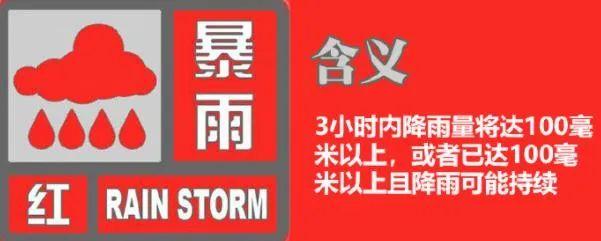 暴雨

红 RAIN STORM

含义

3小时内降雨量将达100毫米以上，或者已达100毫米以上且降雨可能持续